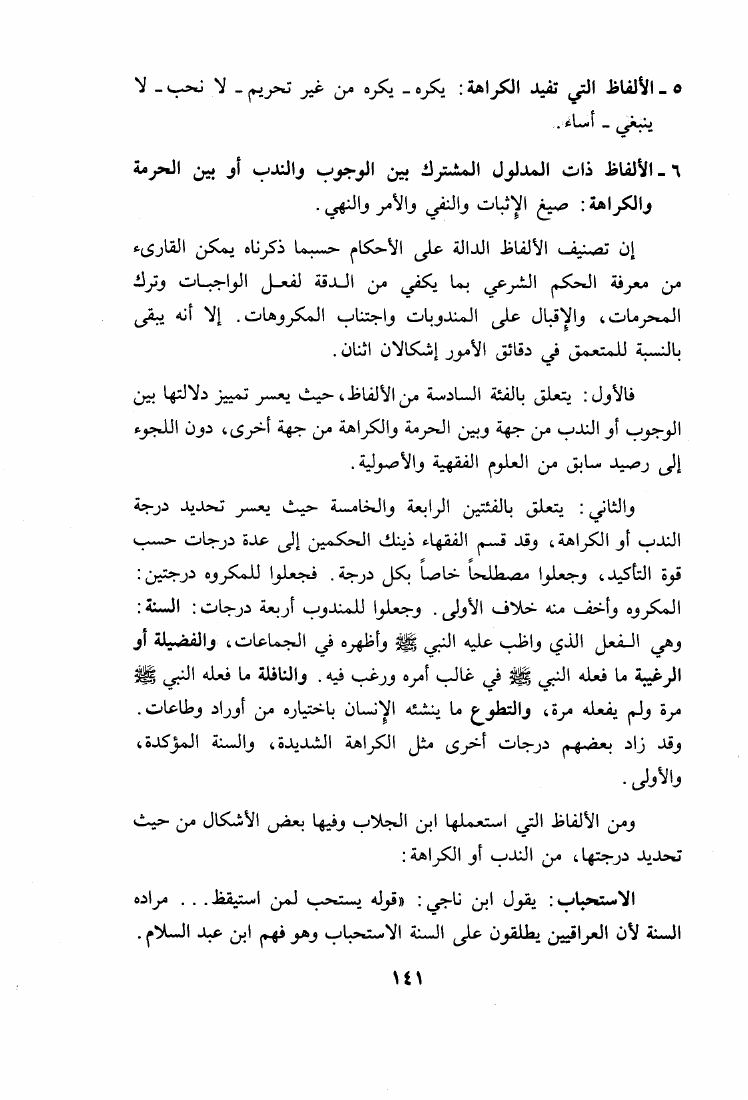 ٥ ـ الألفاظ التي تفيد الكراهة: يكره ـ يكره من غير تحريم ـ لا نحب ـ لا ينبغي ـ أساء.

٦ ـ الألفاظ ذات المدلول المشترك بين الوجوب والندب أو بين الحرمة والكراهة: صيغ الإثبات والنفي والأمر والنهي.

إن تصنيف الألفاظ الدالة على الأحكام حسبما ذكرناه يمكن القارىء من معرفة الحكم الشرعي بما يكفي من الدقة لفعل الواجبات وترك المحرمات، والإقبال على المندوبات واجتناب المكروهات. إلا أنه يبقى بالنسبة للمتعمق في دقائق الأمور إشكالان اثنان.

فالأول: يتعلق بالفئة السادسة من الألفاظ، حيث يعسر تمييز دلالتها بين الوجوب أو الندب من جهة وبين الحرمة والكراهة من جهة أخرى، دون اللجوء إلى رصيد سابق من العلوم الفقهية والأصولية.

والثاني: يتعلق بالفئتين الرابعة والخامسة حيث يعسر تحديد درجة الندب أو الكراهة، وقد قسم الفقهاء ذينك الحكمين إلى عدة درجات حسب قوة التأكيد، وجعلوا مصطلحاً خاصاً بكل درجة. فجعلوا للمكروه درجتين: المكروه وأخف منه خلاف الأولى. وجعلوا للمندوب أربعة درجات: السنة: وهي الفعل الذي واظب عليه النبي ﷺ وأظهره في الجماعات، والفضيلة أو الرغيبة ما فعله النبي ﷺ في غالب أمره ورغب فيه. والنافلة ما فعله النبي ﷺ مرة ولم يفعله مرة، والتطوع ما ينشئه الإنسان باختياره من أوراد وطاعات. وقد زاد بعضهم درجات أخرى مثل الكراهة الشديدة، والسنة المؤكدة، والأولى.

ومن الألفاظ التي استعملها ابن الجلاب وفيها بعض الأشكال من حيث تحديد درجتها، من الندب أو الكراهة:

الاستحباب: يقول ابن ناجي: «قوله يستحب لمن استيقظ... مراده السنة لأن العراقيين يطلقون على السنة الاستحباب وهو فهم ابن عبد السلام.

١٤١